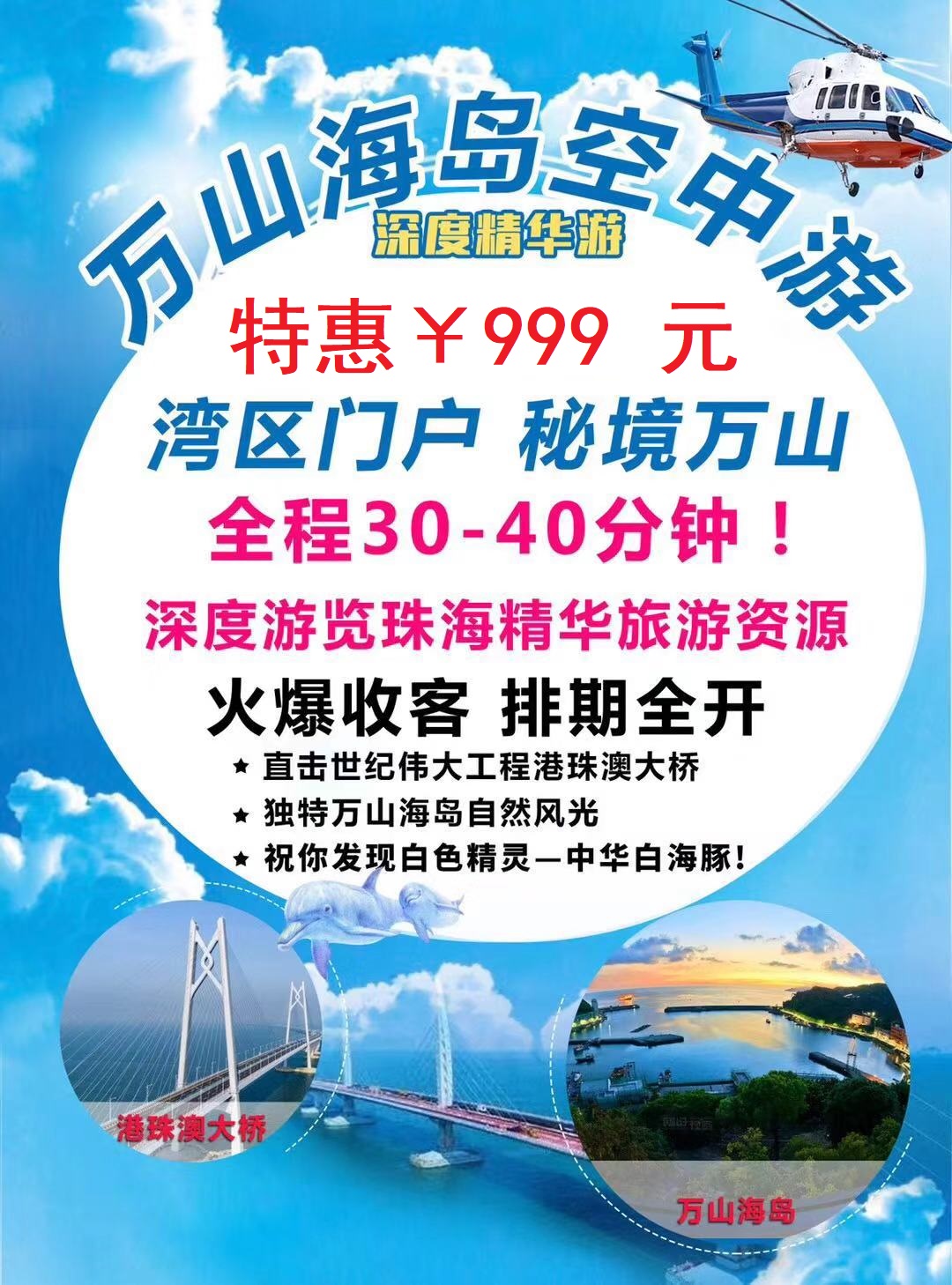 万山海岛空中游

深度精华游

特惠￥999 元

湾区门户 秘境万山

全程30-40分钟！

深度游览珠海精华旅游资源

火爆收客 排期全开

★ 直击世纪伟大工程港珠澳大桥

★ 独特万山海岛自然风光

★ 祝你发现白色精灵—中华白海豚！

港珠澳大桥

万山海岛